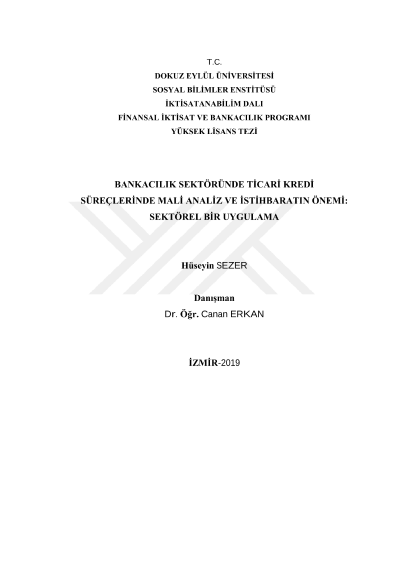 T.C.
DOKUZ EYLÜL ÜNİVERSİTESİ
SOSYAL BİLİMLER ENSTİTÜSÜ
İKTİSATANABİLİM DALI
FİNANSAL İKTİSAT VE BANKACILIK PROGRAMI
YÜKSEK LİSANS TEZİ

BANKACILIK SEKTÖRÜNDE TİCARİ KREDİ SÜREÇLERİNDE MALİ ANALİZ VE İSTİHBARATIN ÖNEMİ: SEKTÖREL BİR UYGULAMA

Hüseyin SEZER

Danışman
Dr. Öğr. Canan ERKAN

İZMİR-2019